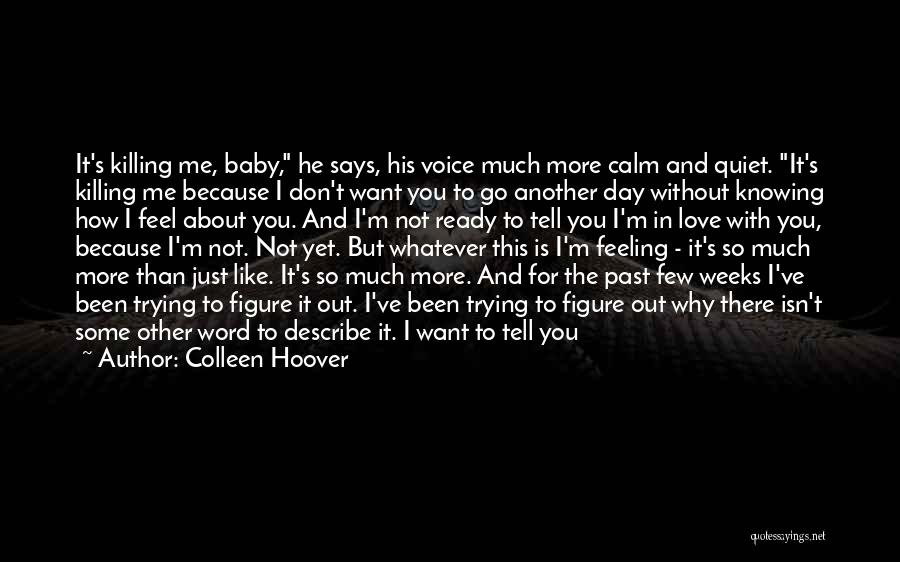 It's killing me, baby," he says, his voice much more calm and quiet. "It's killing me because I don't want you to go another day without knowing how I feel about you. And I'm not ready to tell you I'm in love with you, because I'm not. Not yet. But whatever this is I'm feeling - it's so much more than just like. It's so much more. And for the past few weeks I've been trying to figure it out. I've been trying to figure out why there isn't some other word to describe it. I want to tell you

~ Author: Colleen Hoover

quotessayings.net